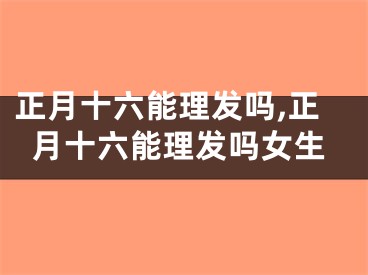 正月十六能理发吗,正月十六能理发吗女生